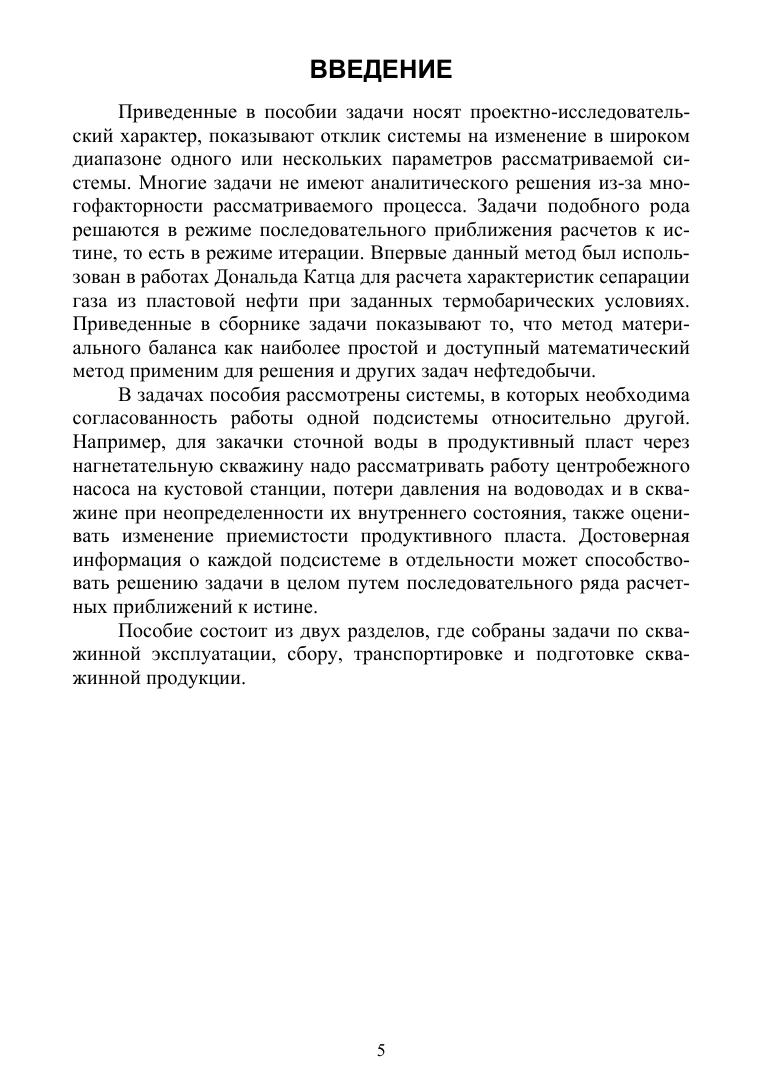 ВВЕДЕНИЕ

Приведенные в пособии задачи носят проектно-исследовательский характер, показывают отклик системы на изменение в широком диапазоне одного или нескольких параметров рассматриваемой системы. Многие задачи не имеют аналитического решения из-за многофакторности рассматриваемого процесса. Задачи подобного рода решаются в режиме последовательного приближения расчетов к истине, то есть в режиме итерации. Впервые данный метод был использован в работах Дональда Катца для расчета характеристик сепарации газа из пластовой нефти при заданных термобарических условиях. Приведенные в сборнике задачи показывают то, что метод материального баланса как наиболее простой и доступный математический метод применим для решения и других задач нефтедобычи.

В задачах пособия рассмотрены системы, в которых необходима согласованность работы одной подсистемы относительно другой. Например, для закачки сточной воды в продуктивный пласт через нагнетательную скважину надо рассматривать работу центробежного насоса на кустовой станции, потери давления на водоводах и в скважине при неопределенности их внутреннего состояния, также оценивать изменение приемистости продуктивного пласта. Достоверная информация о каждой подсистеме в отдельности может способствовать решению задачи в целом путем последовательного ряда расчетных приближений к истине.

Пособие состоит из двух разделов, где собраны задачи по скважинной эксплуатации, сбору, транспортировке и подготовке скважинной продукции.

5